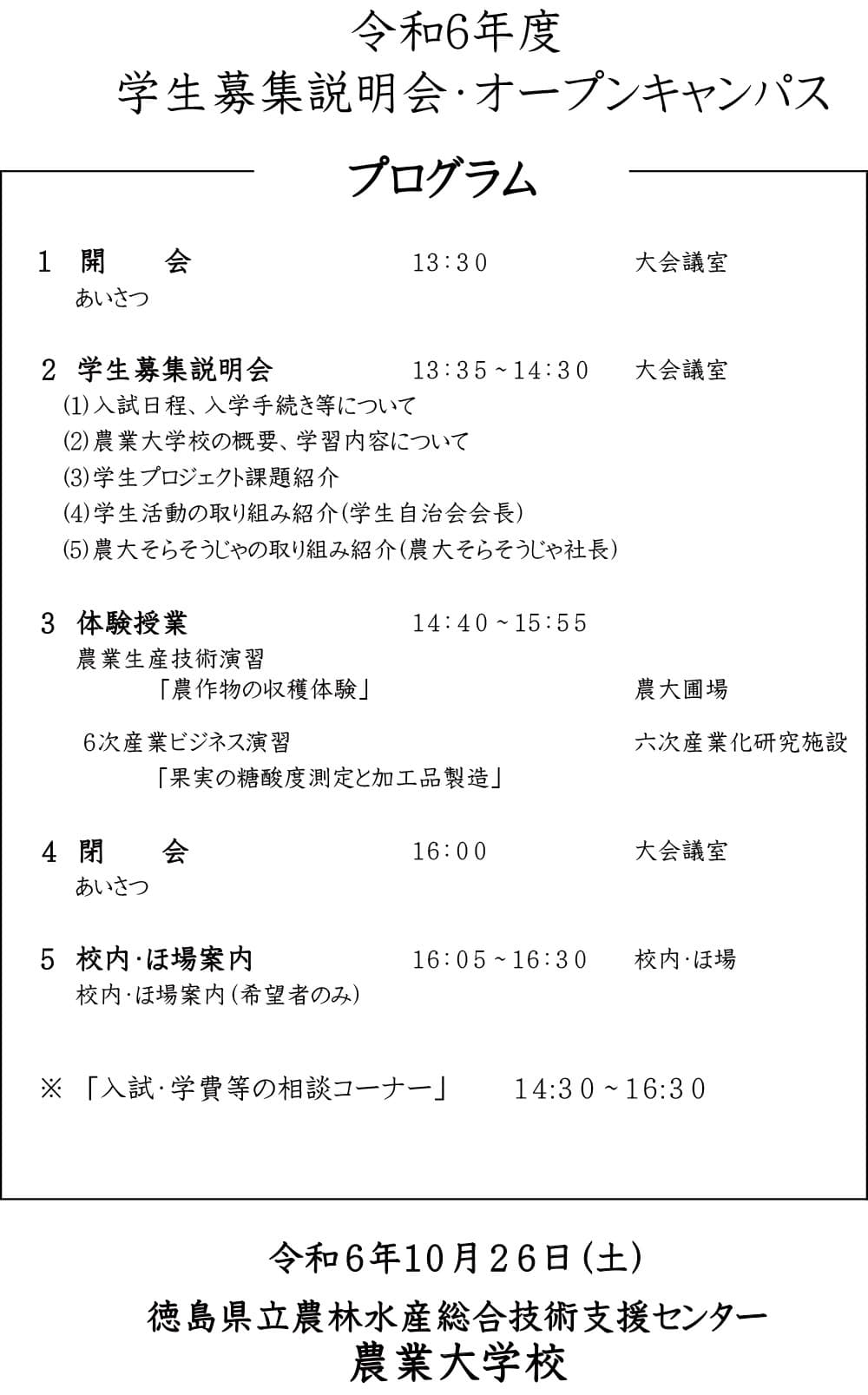 令和6年度
学生募集説明会･オープンキャンパス

プログラム

1 開　　会　　13:30　　大会議室
あいさつ

2 学生募集説明会　　13:35~14:30　　大会議室
(1)入試日程、入学手続き等について
(2)農業大学校の概要、学習内容について
(3)学生プロジェクト課題紹介
(4)学生活動の取り組み紹介(学生自治会会長)
(5)農大そらそうじゃの取り組み紹介(農大そらそうじゃ社長)

3 体験授業　　14:40~15:55
農業生産技術演習
「農作物の収穫体験」　　農大圃場

6次産業ビジネス演習　　六次産業化研究施設
「果実の糖酸度測定と加工品製造」

4 閉　　会　　16:00　　大会議室
あいさつ

5 校内･ほ場案内　　16:05~16:30　　校内･ほ場
校内･ほ場案内(希望者のみ)

※ 「入試･学費等の相談コーナー」　　14:30~16:30

令和6年10月26日(土)

徳島県立農林水産総合技術支援センター
農業大学校